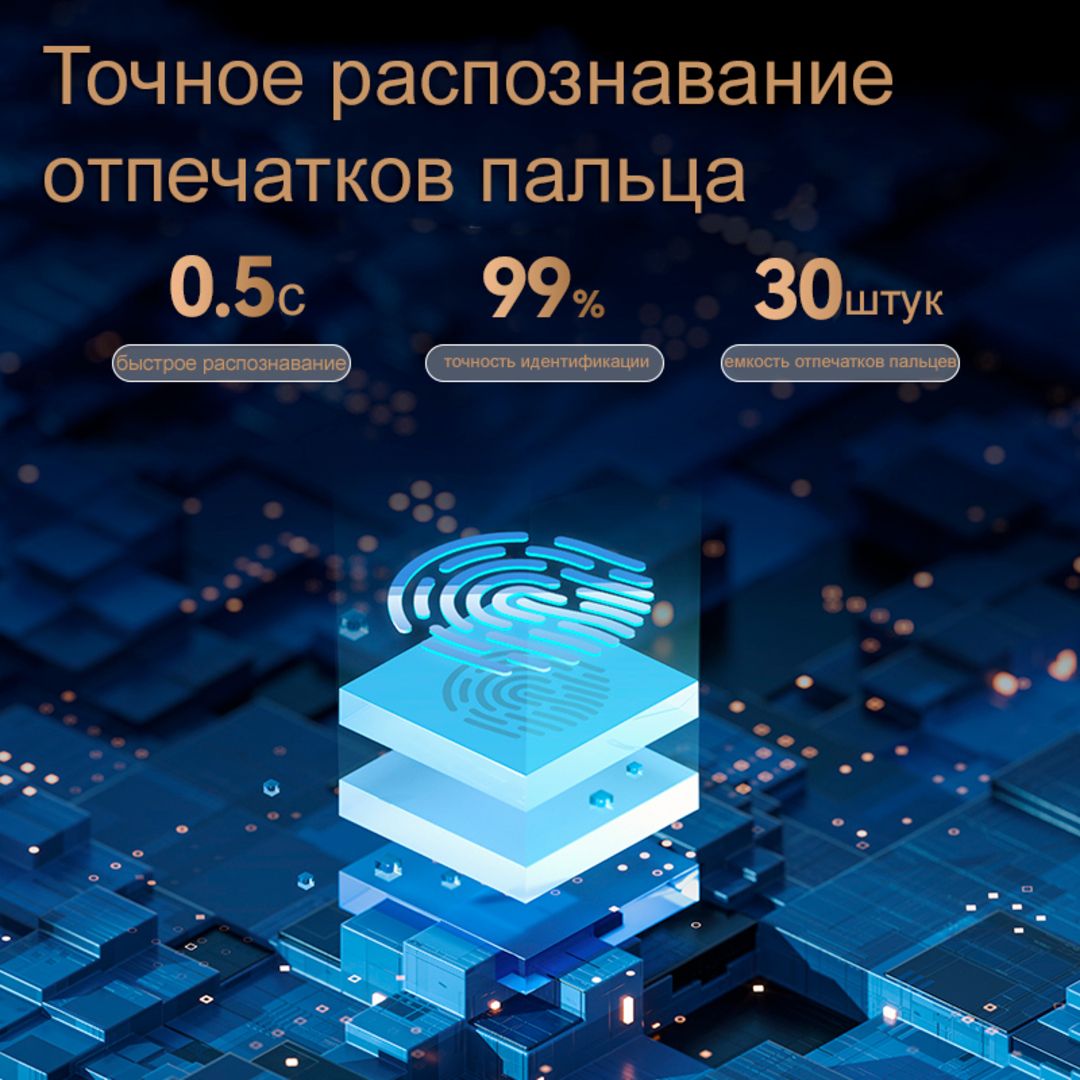 Точное распознавание отпечатков пальца

0.5с
быстрое распознавание

99%
точность идентификации

30штук
емкость отпечатков пальцев